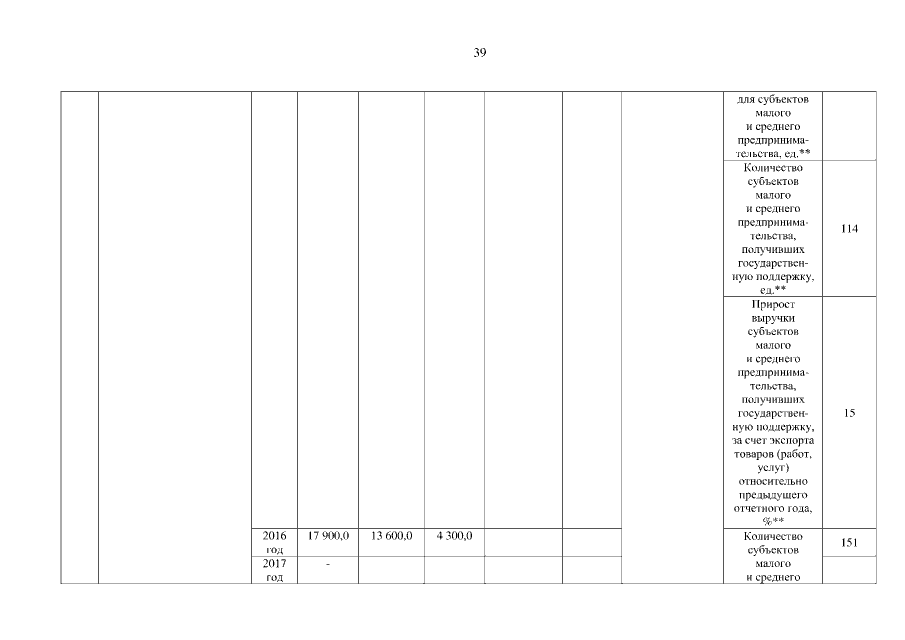 39

| | | | | | | | | | | |
|---|---|---|---|---|---|---|---|---|---|---|
| | | | | | | | | | для субъектов малого и среднего предпринимательства, ед.** | |
| | | | | | | | | | Количество субъектов малого и среднего предпринимательства, получивших государственную поддержку, ед.** | 114 |
| | | | | | | | | | Прирост выручки субъектов малого и среднего предпринимательства, получивших государственную поддержку, за счет экспорта товаров (работ, услуг) относительно предыдущего отчетного года, %** | 15 |
| | | 2016 год | 17 900,0 | 13 600,0 | 4 300,0 | | | | Количество субъектов малого и среднего | 151 |
| | | 2017 год | - | | | | | | | |